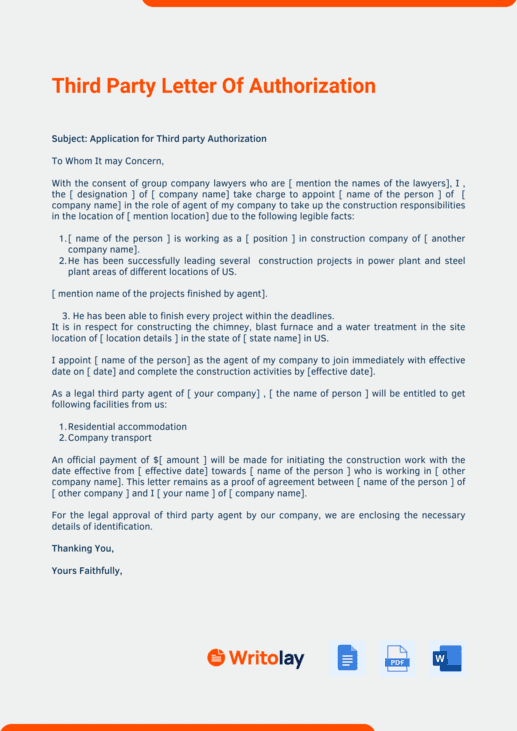 Third Party Letter Of Authorization

Subject: Application for Third party Authorization

To Whom It may Concern,

With the consent of group company lawyers who are [ mention the names of the lawyers], I , the [ designation ] of [ company name] take charge to appoint [ name of the person ] of [ company name] in the role of agent of my company to take up the construction responsibilities in the location of [ mention location] due to the following legible facts:

1. [ name of the person ] is working as a [ position ] in construction company of [ another company name].
2. He has been successfully leading several construction projects in power plant and steel plant areas of different locations of US.

[ mention name of the projects finished by agent].

3. He has been able to finish every project within the deadlines.
It is in respect for constructing the chimney, blast furnace and a water treatment in the site location of [ location details ] in the state of [ state name] in US.

I appoint [ name of the person] as the agent of my company to join immediately with effective date on [ date] and complete the construction activities by [effective date].

As a legal third party agent of [ your company] , [ the name of person ] will be entitled to get following facilities from us:

1. Residential accommodation
2. Company transport

An official payment of $[ amount ] will be made for initiating the construction work with the date effective from [ effective date] towards [ name of the person ] who is working in [ other company name]. This letter remains as a proof of agreement between [ name of the person ] of [ other company ] and I [ your name ] of [ company name].

For the legal approval of third party agent by our company, we are enclosing the necessary details of identification.

Thanking You,

Yours Faithfully,

Writolay

PDF

W